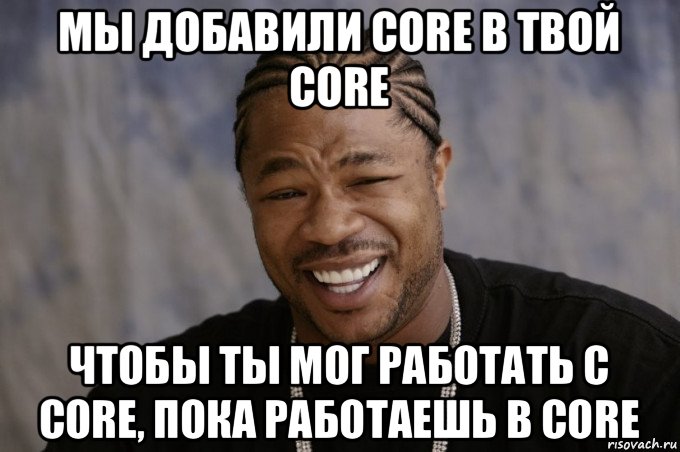 МЫ ДОБАВИЛИ CORE В ТВОЙ CORE

ЧТОБЫ ТЫ МОГ РАБОТАТЬ С CORE, ПОКА РАБОТАЕШЬ В CORE

risovach.ru